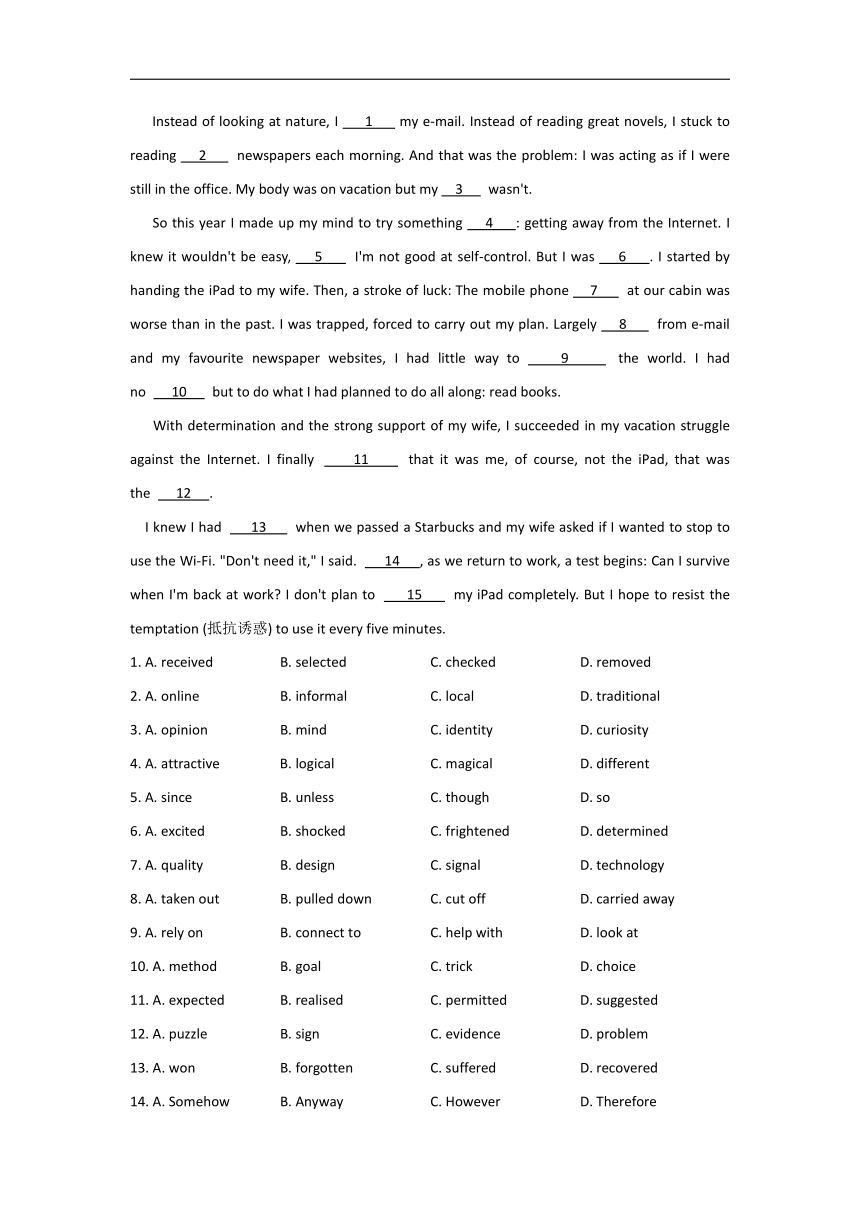 Instead of looking at nature, I ___1___ my e-mail. Instead of reading great novels, I stuck to reading ___2___ newspapers each morning. And that was the problem: I was acting as if I were still in the office. My body was on vacation but my ___3___ wasn't.

So this year I made up my mind to try something ___4___: getting away from the Internet. I knew it wouldn't be easy, ___5___ I'm not good at self-control. But I was ___6___. I started by handing the iPad to my wife. Then, a stroke of luck: The mobile phone ___7___ at our cabin was worse than in the past. I was trapped, forced to carry out my plan. Largely ___8___ from e-mail and my favourite newspaper websites, I had little way to ___9___ the world. I had no ___10___ but to do what I had planned to do all along: read books.

With determination and the strong support of my wife, I succeeded in my vacation struggle against the Internet. I finally ___11___ that it was me, of course, not the iPad, that was the ___12___.

I knew I had ___13___ when we passed a Starbucks and my wife asked if I wanted to stop to use the Wi-Fi. "Don't need it," I said. ___14___, as we return to work, a test begins: Can I survive when I'm back at work? I don't plan to ___15___ my iPad completely. But I hope to resist the temptation (抵抗诱惑) to use it every five minutes.

1. A. received B. selected C. checked D. removed
2. A. online B. informal C. local D. traditional
3. A. opinion B. mind C. identity D. curiosity
4. A. attractive B. logical C. magical D. different
5. A. since B. unless C. though D. so
6. A. excited B. shocked C. frightened D. determined
7. A. quality B. design C. signal D. technology
8. A. taken out B. pulled down C. cut off D. carried away
9. A. rely on B. connect to C. help with D. look at
10. A. method B. goal C. trick D. choice
11. A. expected B. realised C. permitted D. suggested
12. A. puzzle B. sign C. evidence D. problem
13. A. won B. forgotten C. suffered D. recovered
14. A. Somehow B. Anyway C. However D. Therefore